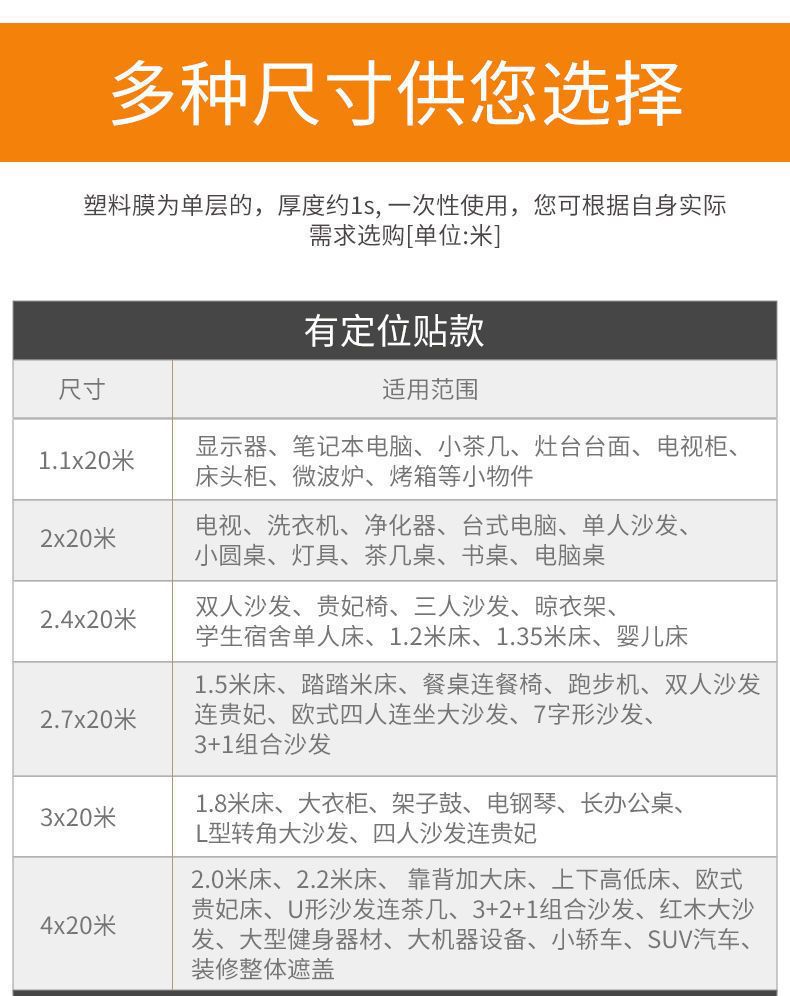 多种尺寸供您选择

塑料膜为单层的，厚度约1s, 一次性使用，您可根据自身实际需求选购[单位:米]

有定位贴款

| 尺寸 | 适用范围 |
|---|---|
| 1.1x20米 | 显示器、笔记本电脑、小茶几、灶台台面、电视柜、床头柜、微波炉、烤箱等小物件 |
| 2x20米 | 电视、洗衣机、净化器、台式电脑、单人沙发、小圆桌、灯具、茶几桌、书桌、电脑桌 |
| 2.4x20米 | 双人沙发、贵妃椅、三人沙发、晾衣架、学生宿舍单人床、1.2米床、1.35米床、婴儿床 |
| 2.7x20米 | 1.5米床、踏踏米床、餐桌连餐椅、跑步机、双人沙发连贵妃、欧式四人连坐大沙发、7字形沙发、3+1组合沙发 |
| 3x20米 | 1.8米床、大衣柜、架子鼓、电钢琴、长办公桌、L型转角大沙发、四人沙发连贵妃 |
| 4x20米 | 2.0米床、2.2米床、 靠背加大床、上下高低床、欧式贵妃床、U形沙发连茶几、3+2+1组合沙发、红木大沙发、大型健身器材、大机器设备、小轿车、SUV汽车、装修整体遮盖 |